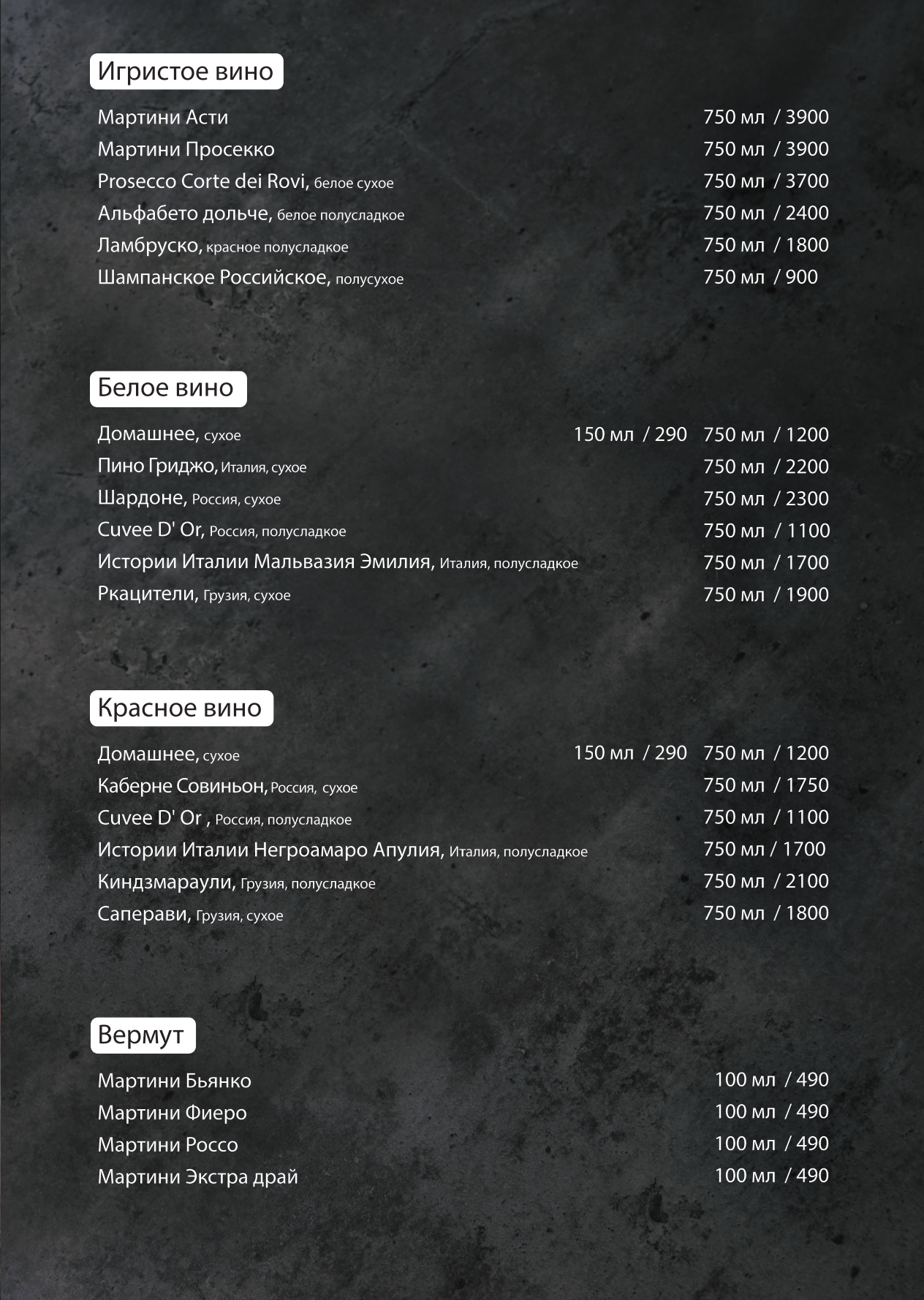 Игристое вино

Мартини Асти 750 мл / 3900
Мартини Просекко 750 мл / 3900
Prosecco Corte dei Rovi, белое сухое 750 мл / 3700
Альфабето дольче, белое полусладкое 750 мл / 2400
Ламбруско, красное полусладкое 750 мл / 1800
Шампанское Российское, полусухое 750 мл / 900

Белое вино

Домашнее, сухое 150 мл / 290 750 мл / 1200
Пино Гриджо, Италия, сухое 750 мл / 2200
Шардоне, Россия, сухое 750 мл / 2300
Cuvee D' Or, Россия, полусладкое 750 мл / 1100
Истории Италии Мальвазия Эмилия, Италия, полусладкое 750 мл / 1700
Ркацители, Грузия, сухое 750 мл / 1900

Красное вино

Домашнее, сухое 150 мл / 290 750 мл / 1200
Каберне Совиньон, Россия, сухое 750 мл / 1750
Cuvee D' Or , Россия, полусладкое 750 мл / 1100
Истории Италии Негроамаро Апулия, Италия, полусладкое 750 мл / 1700
Киндзмараули, Грузия, полусладкое 750 мл / 2100
Саперави, Грузия, сухое 750 мл / 1800

Вермут

Мартини Бьянко 100 мл / 490
Мартини Фиеро 100 мл / 490
Мартини Россо 100 мл / 490
Мартини Экстра драй 100 мл / 490